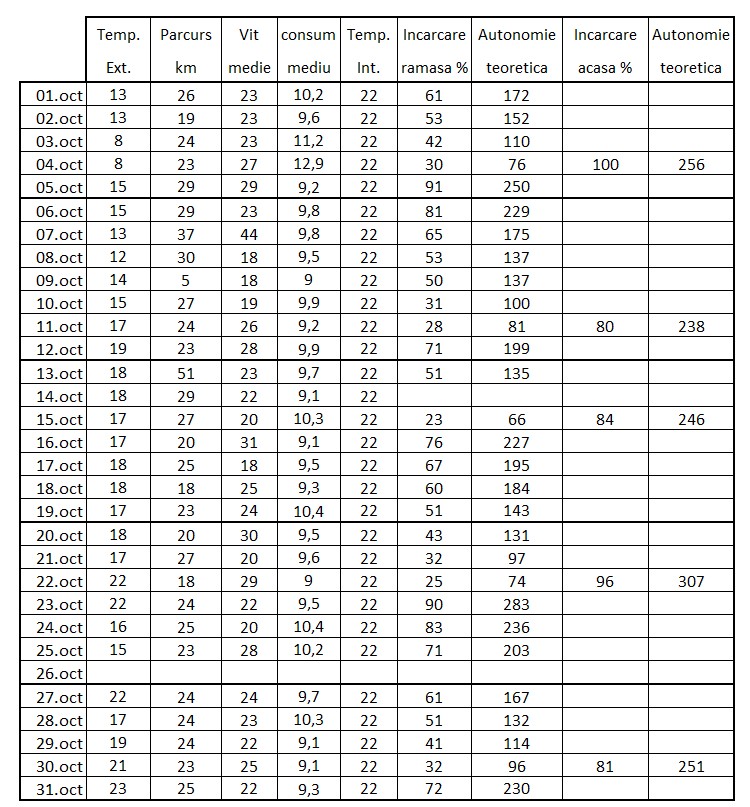 |  | Temp. Ext. | Parcurs km | Vit medie | consum mediu | Temp. Int. | Incarcare ramasa % | Autonomie teoretica | Incarcare acasa % | Autonomie teoretica |
|---|---|---|---|---|---|---|---|---|---|
| 01.oct | 13 | 26 | 23 | 10,2 | 22 | 61 | 172 |  |  |
| 02.oct | 13 | 19 | 23 | 9,6 | 22 | 53 | 152 |  |  |
| 03.oct | 8 | 24 | 23 | 11,2 | 22 | 42 | 110 |  |  |
| 04.oct | 8 | 23 | 27 | 12,9 | 22 | 30 | 76 | 100 | 256 |
| 05.oct | 15 | 29 | 29 | 9,2 | 22 | 91 | 250 |  |  |
| 06.oct | 15 | 29 | 23 | 9,8 | 22 | 81 | 229 |  |  |
| 07.oct | 13 | 37 | 44 | 9,8 | 22 | 65 | 175 |  |  |
| 08.oct | 12 | 30 | 18 | 9,5 | 22 | 53 | 137 |  |  |
| 09.oct | 14 | 5 | 18 | 9 | 22 | 50 | 137 |  |  |
| 10.oct | 15 | 27 | 19 | 9,9 | 22 | 31 | 100 |  |  |
| 11.oct | 17 | 24 | 26 | 9,2 | 22 | 28 | 81 | 80 | 238 |
| 12.oct | 19 | 23 | 28 | 9,9 | 22 | 71 | 199 |  |  |
| 13.oct | 18 | 51 | 23 | 9,7 | 22 | 51 | 135 |  |  |
| 14.oct | 18 | 29 | 22 | 9,1 | 22 |  |  |  |  |
| 15.oct | 17 | 27 | 20 | 10,3 | 22 | 23 | 66 | 84 | 246 |
| 16.oct | 17 | 20 | 31 | 9,1 | 22 | 76 | 227 |  |  |
| 17.oct | 18 | 25 | 18 | 9,5 | 22 | 67 | 195 |  |  |
| 18.oct | 18 | 18 | 25 | 9,3 | 22 | 60 | 184 |  |  |
| 19.oct | 17 | 23 | 24 | 10,4 | 22 | 51 | 143 |  |  |
| 20.oct | 18 | 20 | 30 | 9,5 | 22 | 43 | 131 |  |  |
| 21.oct | 17 | 27 | 20 | 9,6 | 22 | 32 | 97 |  |  |
| 22.oct | 22 | 18 | 29 | 9 | 22 | 25 | 74 | 96 | 307 |
| 23.oct | 22 | 24 | 22 | 9,5 | 22 | 90 | 283 |  |  |
| 24.oct | 16 | 25 | 20 | 10,4 | 22 | 83 | 236 |  |  |
| 25.oct | 15 | 23 | 28 | 10,2 | 22 | 71 | 203 |  |  |
| 26.oct |  |  |  |  |  |  |  |  |  |
| 27.oct | 22 | 24 | 24 | 9,7 | 22 | 61 | 167 |  |  |
| 28.oct | 17 | 24 | 23 | 10,3 | 22 | 51 | 132 |  |  |
| 29.oct | 19 | 24 | 22 | 9,1 | 22 | 41 | 114 |  |  |
| 30.oct | 21 | 23 | 25 | 9,1 | 22 | 32 | 96 | 81 | 251 |
| 31.oct | 23 | 25 | 22 | 9,3 | 22 | 72 | 230 |  |  |